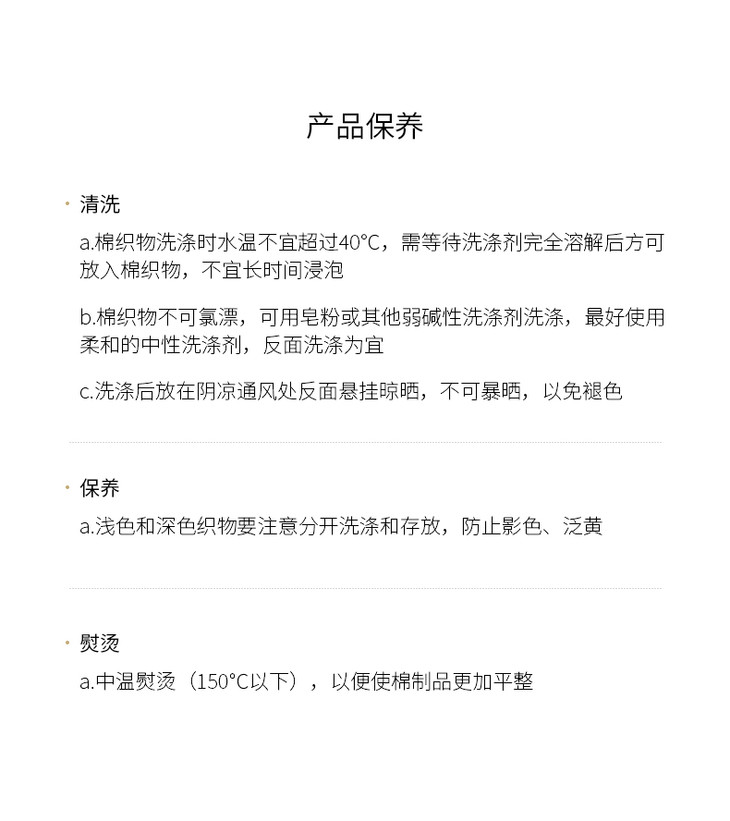 产品保养

· 清洗

a.棉织物洗涤时水温不宜超过40°C，需等待洗涤剂完全溶解后方可放入棉织物，不宜长时间浸泡

b.棉织物不可氯漂，可用皂粉或其他弱碱性洗涤剂洗涤，最好使用柔和的中性洗涤剂，反面洗涤为宜

c.洗涤后放在阴凉通风处反面悬挂晾晒，不可暴晒，以免褪色

· 保养

a.浅色和深色织物要注意分开洗涤和存放，防止影色、泛黄

· 熨烫

a.中温熨烫（150°C以下），以便使棉制品更加平整